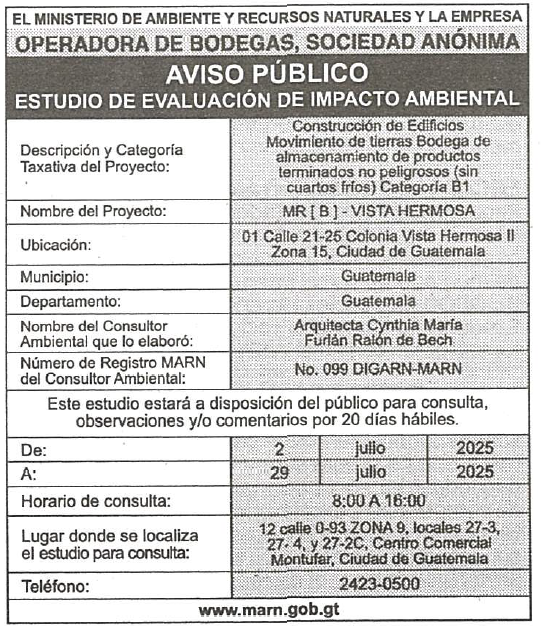 EL MINISTERIO DE AMBIENTE Y RECURSOS NATURALES Y LA EMPRESA
OPERADORA DE BODEGAS, SOCIEDAD ANÓNIMA

AVISO PÚBLICO
ESTUDIO DE EVALUACIÓN DE IMPACTO AMBIENTAL

| | |
|---|---|
| Descripción y Categoría Taxativa del Proyecto: | Construcción de Edificios Movimiento de tierras Bodega de almacenamiento de productos terminados no peligrosos (sin cuartos fríos) Categoría B1 |
| Nombre del Proyecto: | MR [ B ] - VISTA HERMOSA |
| Ubicación: | 01 Calle 21-25 Colonia Vista Hermosa II Zona 15, Ciudad de Guatemala |
| Municipio: | Guatemala |
| Departamento: | Guatemala |
| Nombre del Consultor Ambiental que lo elaboró: | Arquitecta Cynthia María Furlán Ralón de Bech |
| Número de Registro MARN del Consultor Ambiental: | No. 099 DIGARN-MARN |

Este estudio estará a disposición del público para consulta, observaciones y/o comentarios por 20 días hábiles.

| | | | |
|---|---|---|---|
| De: | 2 | julio | 2025 |
| A: | 29 | julio | 2025 |

| | |
|---|---|
| Horario de consulta: | 8:00 A 16:00 |
| Lugar donde se localiza el estudio para consulta: | 12 calle 0-93 ZONA 9, locales 27-3, 27- 4, y 27-2C, Centro Comercial Montufar, Ciudad de Guatemala |
| Teléfono: | 2423-0500 |

www.marn.gob.gt